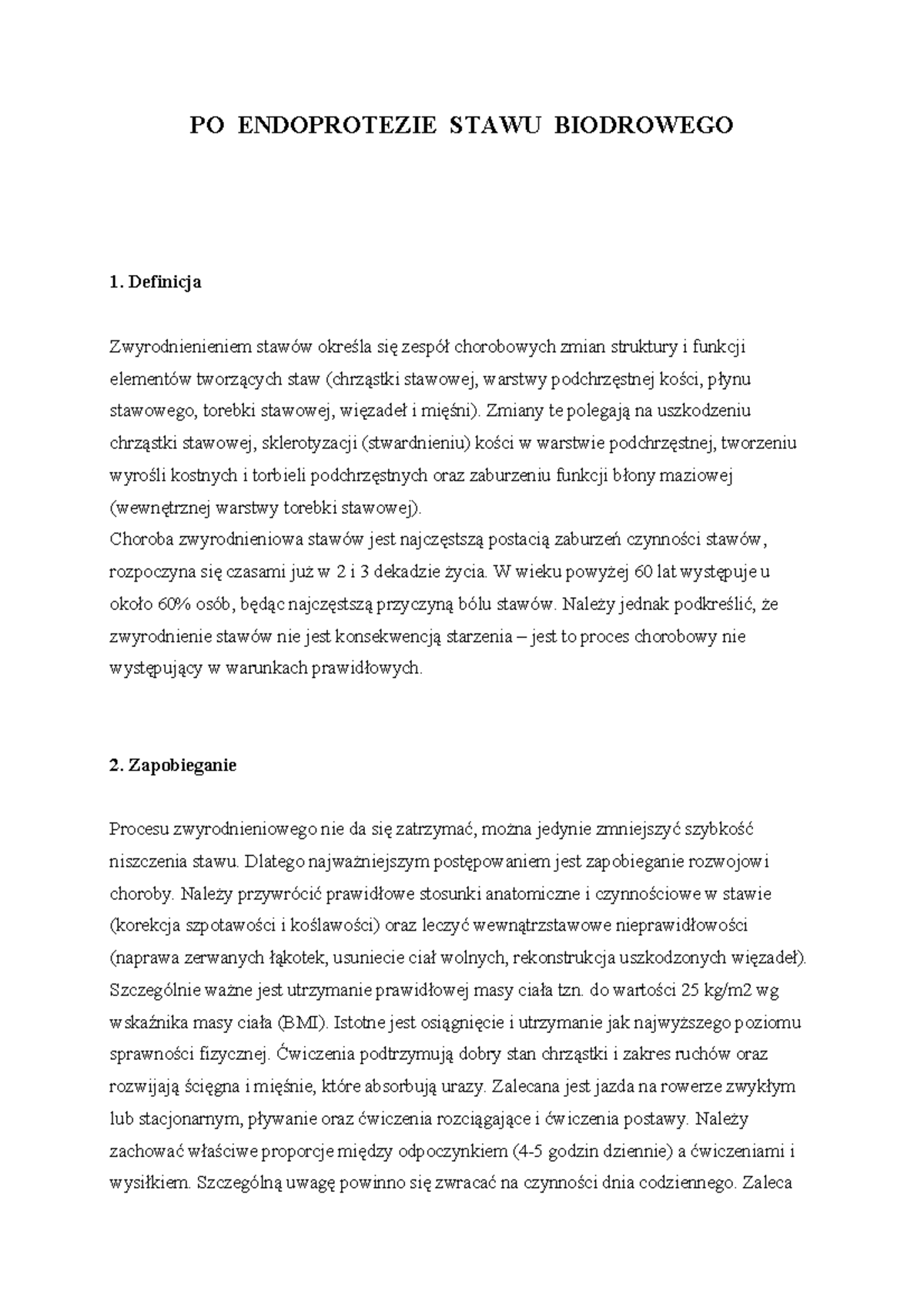 PO ENDOPROTEZIE STAWU BIODROWEGO

1. Definicja

Zwyrodnienieniem stawów określa się zespół chorobowych zmian struktury i funkcji elementów tworzących staw (chrząstki stawowej, warstwy podchrzęstnej kości, płynu stawowego, torebki stawowej, więzadeł i mięśni). Zmiany te polegają na uszkodzeniu chrząstki stawowej, sklerotyzacji (stwardnieniu) kości w warstwie podchrzęstnej, tworzeniu wyrośli kostnych i torbieli podchrzęstnych oraz zaburzeniu funkcji błony maziowej (wewnętrznej warstwy torebki stawowej).
Choroba zwyrodnieniowa stawów jest najczęstszą postacią zaburzeń czynności stawów, rozpoczyna się czasami już w 2 i 3 dekadzie życia. W wieku powyżej 60 lat występuje u około 60% osób, będąc najczęstszą przyczyną bólu stawów. Należy jednak podkreślić, że zwyrodnienie stawów nie jest konsekwencją starzenia – jest to proces chorobowy nie występujący w warunkach prawidłowych.

2. Zapobieganie

Procesu zwyrodnieniowego nie da się zatrzymać, można jedynie zmniejszyć szybkość niszczenia stawu. Dlatego najważniejszym postępowaniem jest zapobieganie rozwojowi choroby. Należy przywrócić prawidłowe stosunki anatomiczne i czynnościowe w stawie (korekcja szpotawości i koślawości) oraz leczyć wewnątrzstawowe nieprawidłowości (naprawa zerwanych łąkotek, usuniecie ciał wolnych, rekonstrukcja uszkodzonych więzadeł). Szczególnie ważne jest utrzymanie prawidłowej masy ciała tzn. do wartości 25 kg/m2 wg wskaźnika masy ciała (BMI). Istotne jest osiągnięcie i utrzymanie jak najwyższego poziomu sprawności fizycznej. Ćwiczenia podtrzymują dobry stan chrząstki i zakres ruchów oraz rozwijają ścięgna i mięśnie, które absorbują urazy. Zalecana jest jazda na rowerze zwykłym lub stacjonarnym, pływanie oraz ćwiczenia rozciągające i ćwiczenia postawy. Należy zachować właściwe proporcje między odpoczynkiem (4-5 godzin dziennie) a ćwiczeniami i wysiłkiem. Szczególną uwagę powinno się zwracać na czynności dnia codziennego. Zaleca